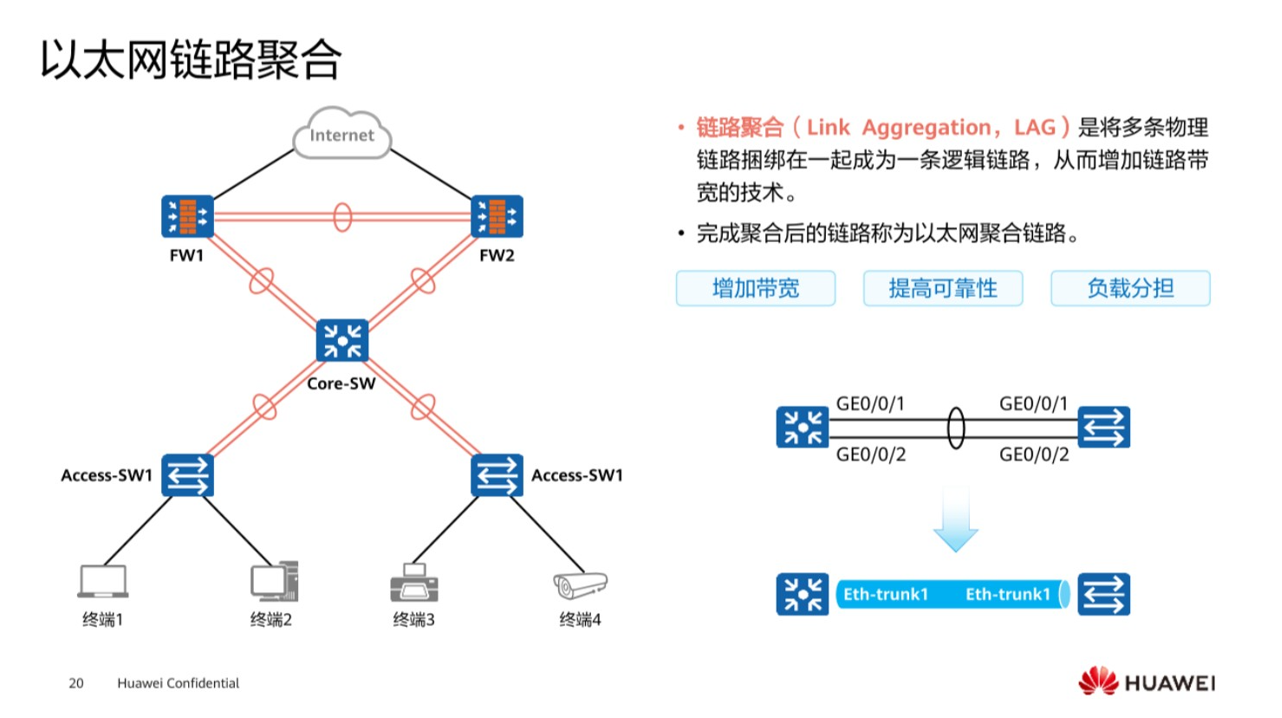 以太网链路聚合

Internet

FW1

FW2

Core-SW

Access-SW1

Access-SW1

终端1

终端2

终端3

终端4

• 链路聚合（Link Aggregation，LAG）是将多条物理链路捆绑在一起成为一条逻辑链路，从而增加链路带宽的技术。

• 完成聚合后的链路称为以太网聚合链路。

增加带宽

提高可靠性

负载分担

GE0/0/1

GE0/0/1

GE0/0/2

GE0/0/2

Eth-trunk1

Eth-trunk1

20 Huawei Confidential

HUAWEI